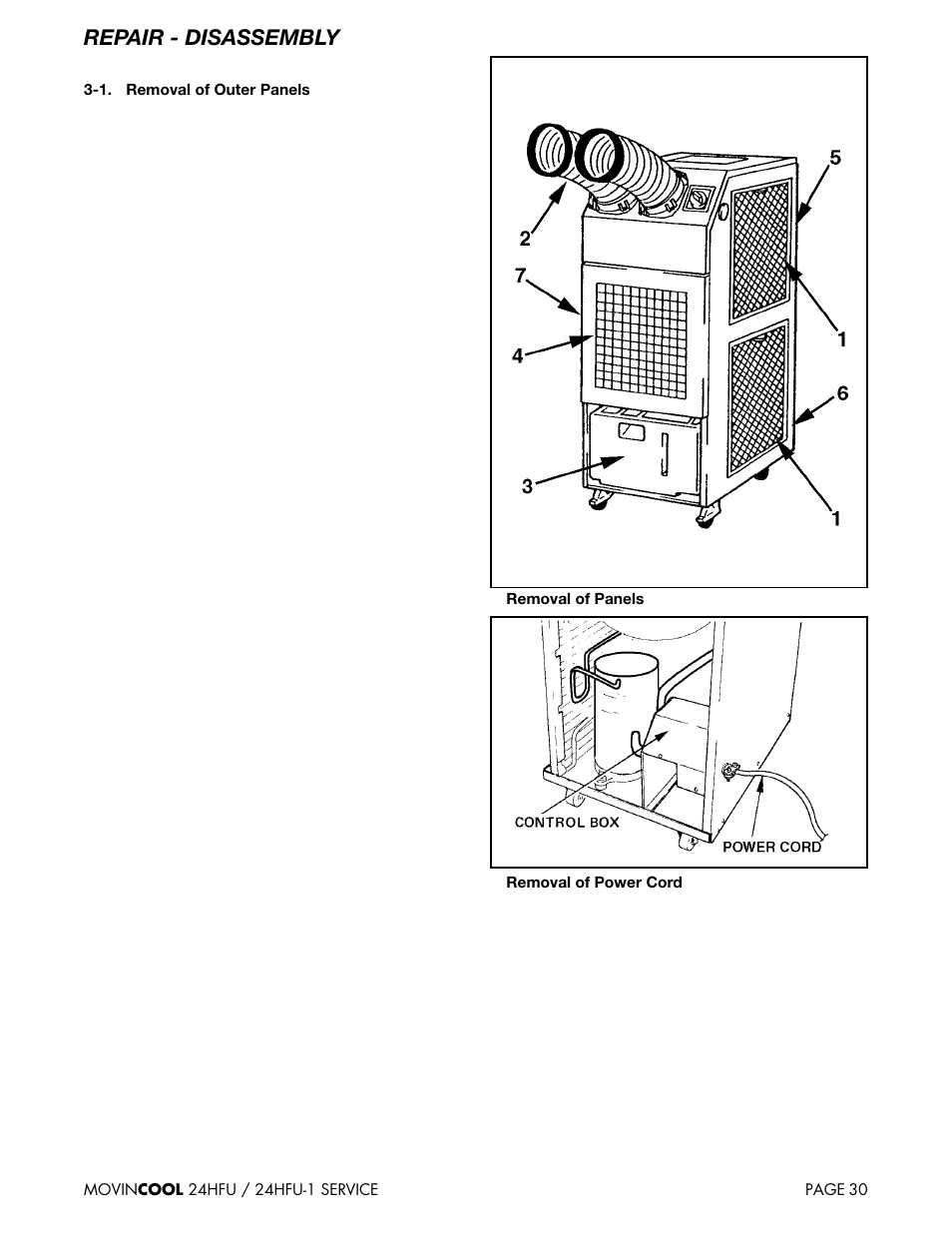 REPAIR - DISASSEMBLY

3-1. Removal of Outer Panels

5
2
7
1
4
6
3
1

Removal of Panels

CONTROL BOX
POWER CORD

Removal of Power Cord

MOVINCOOL 24HFU / 24HFU-1 SERVICE

PAGE 30